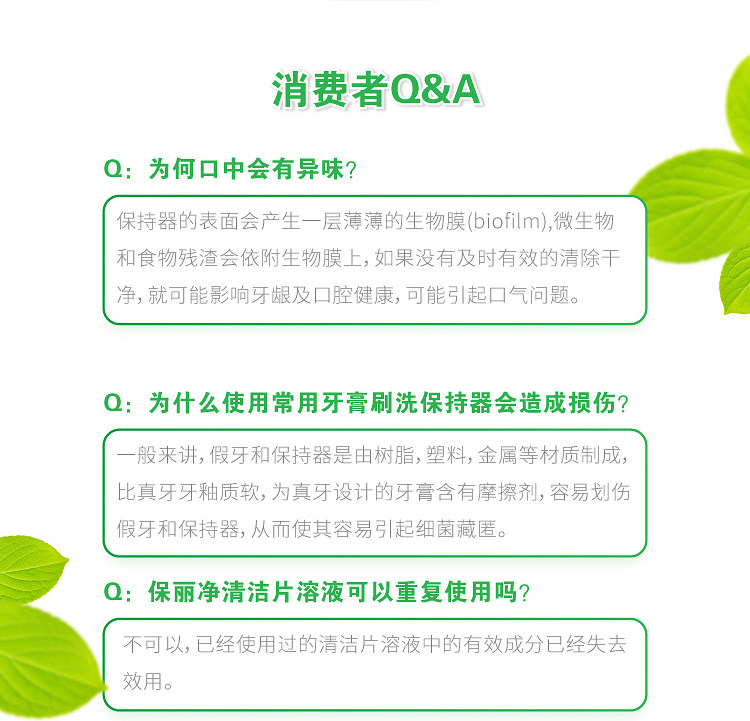 消费者Q&A

Q：为何口中会有异味?

保持器的表面会产生一层薄薄的生物膜(biofilm),微生物和食物残渣会依附生物膜上,如果没有及时有效的清除干净,就可能影响牙龈及口腔健康,可能引起口气问题。

Q：为什么使用常用牙膏刷洗保持器会造成损伤?

一般来讲,假牙和保持器是由树脂,塑料,金属等材质制成,比真牙牙釉质软,为真牙设计的牙膏含有摩擦剂,容易划伤假牙和保持器,从而使其容易引起细菌藏匿。

Q：保丽净清洁片溶液可以重复使用吗?

不可以,已经使用过的清洁片溶液中的有效成分已经失去效用。